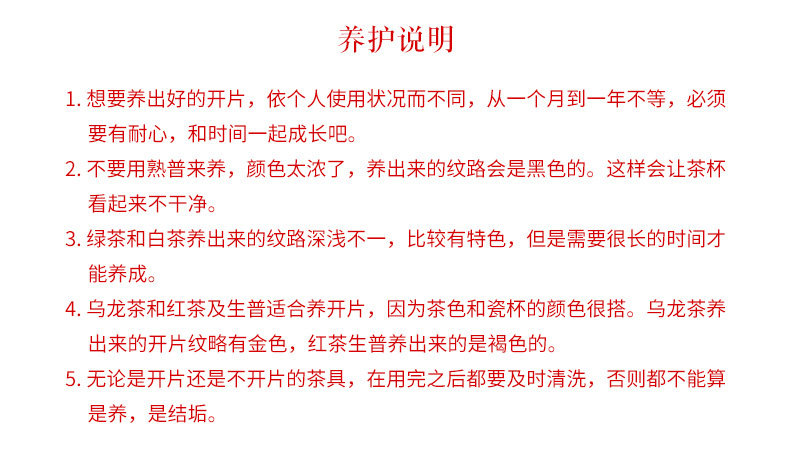 养护说明

1. 想要养出好的开片，依个人使用状况而不同，从一个月到一年不等，必须要有耐心，和时间一起成长吧。

2. 不要用熟普来养，颜色太浓了，养出来的纹路会是黑色的。这样会让茶杯看起来不干净。

3. 绿茶和白茶养出来的纹路深浅不一，比较有特色，但是需要很长的时间才能养成。

4. 乌龙茶和红茶及生普适合养开片，因为茶色和瓷杯的颜色很搭。乌龙茶养出来的开片纹略有金色，红茶生普养出来的是褐色的。

5. 无论是开片还是不开片的茶具，在用完之后都要及时清洗，否则都不能算是养，是结垢。